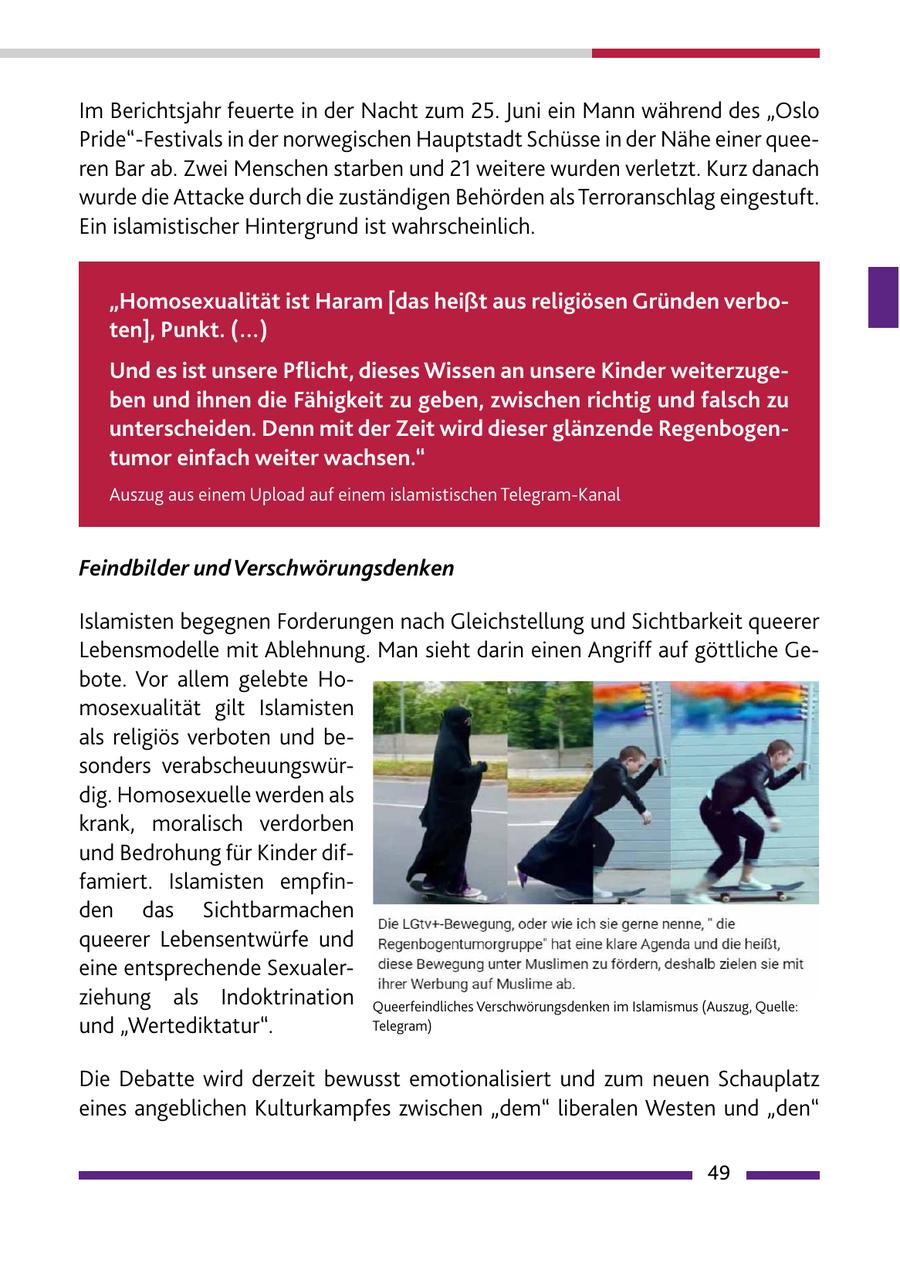 Im Berichtsjahr feuerte in der Nacht zum 25. Juni ein Mann während des „Oslo Pride“-Festivals in der norwegischen Hauptstadt Schüsse in der Nähe einer queeren Bar ab. Zwei Menschen starben und 21 weitere wurden verletzt. Kurz danach wurde die Attacke durch die zuständigen Behörden als Terroranschlag eingestuft. Ein islamistischer Hintergrund ist wahrscheinlich.

„Homosexualität ist Haram [das heißt aus religiösen Gründen verboten], Punkt. (...)

Und es ist unsere Pflicht, dieses Wissen an unsere Kinder weiterzugeben und ihnen die Fähigkeit zu geben, zwischen richtig und falsch zu unterscheiden. Denn mit der Zeit wird dieser glänzende Regenbogentumor einfach weiter wachsen.“

Auszug aus einem Upload auf einem islamistischen Telegram-Kanal

Feindbilder und Verschwörungsdenken

Islamisten begegnen Forderungen nach Gleichstellung und Sichtbarkeit queerer Lebensmodelle mit Ablehnung. Man sieht darin einen Angriff auf göttliche Gebote. Vor allem gelebte Homosexualität gilt Islamisten als religiös verboten und besonders verabscheuungswürdig. Homosexuelle werden als krank, moralisch verdorben und Bedrohung für Kinder diffamiert. Islamisten empfinden das Sichtbarmachen queerer Lebensentwürfe und eine entsprechende Sexualerziehung als Indoktrination und „Wertediktatur“.

Die LGtv+-Bewegung, oder wie ich sie gerne nenne, " die Regenbogentumorgruppe" hat eine klare Agenda und die heißt, diese Bewegung unter Muslimen zu fördern, deshalb zielen sie mit ihrer Werbung auf Muslime ab.

Queerfeindliches Verschwörungsdenken im Islamismus (Auszug, Quelle: Telegram)

Die Debatte wird derzeit bewusst emotionalisiert und zum neuen Schauplatz eines angeblichen Kulturkampfes zwischen „dem“ liberalen Westen und „den“

49